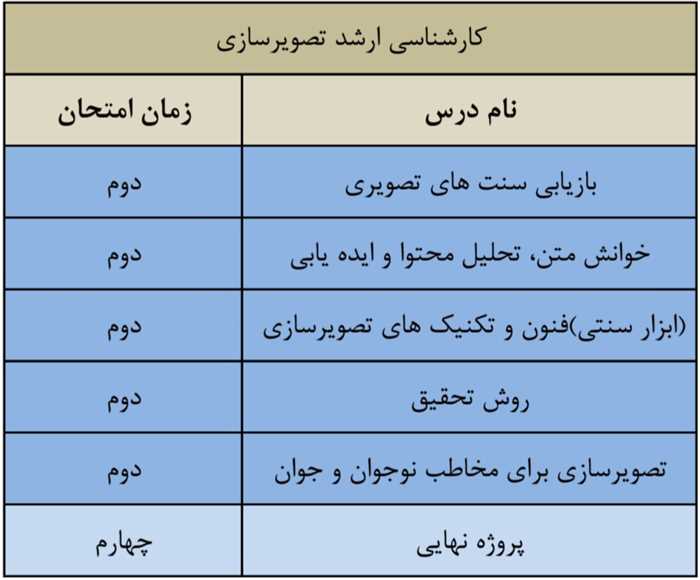 کارشناسی ارشد تصویرسازی

| نام درس | زمان امتحان |
|---|---|
| بازیابی سنت های تصویری | دوم |
| خوانش متن، تحلیل محتوا و ایده یابی | دوم |
| (ابزار سنتی)فنون و تکنیک های تصویرسازی | دوم |
| روش تحقیق | دوم |
| تصویرسازی برای مخاطب نوجوان و جوان | دوم |
| پروژه نهایی | چهارم |